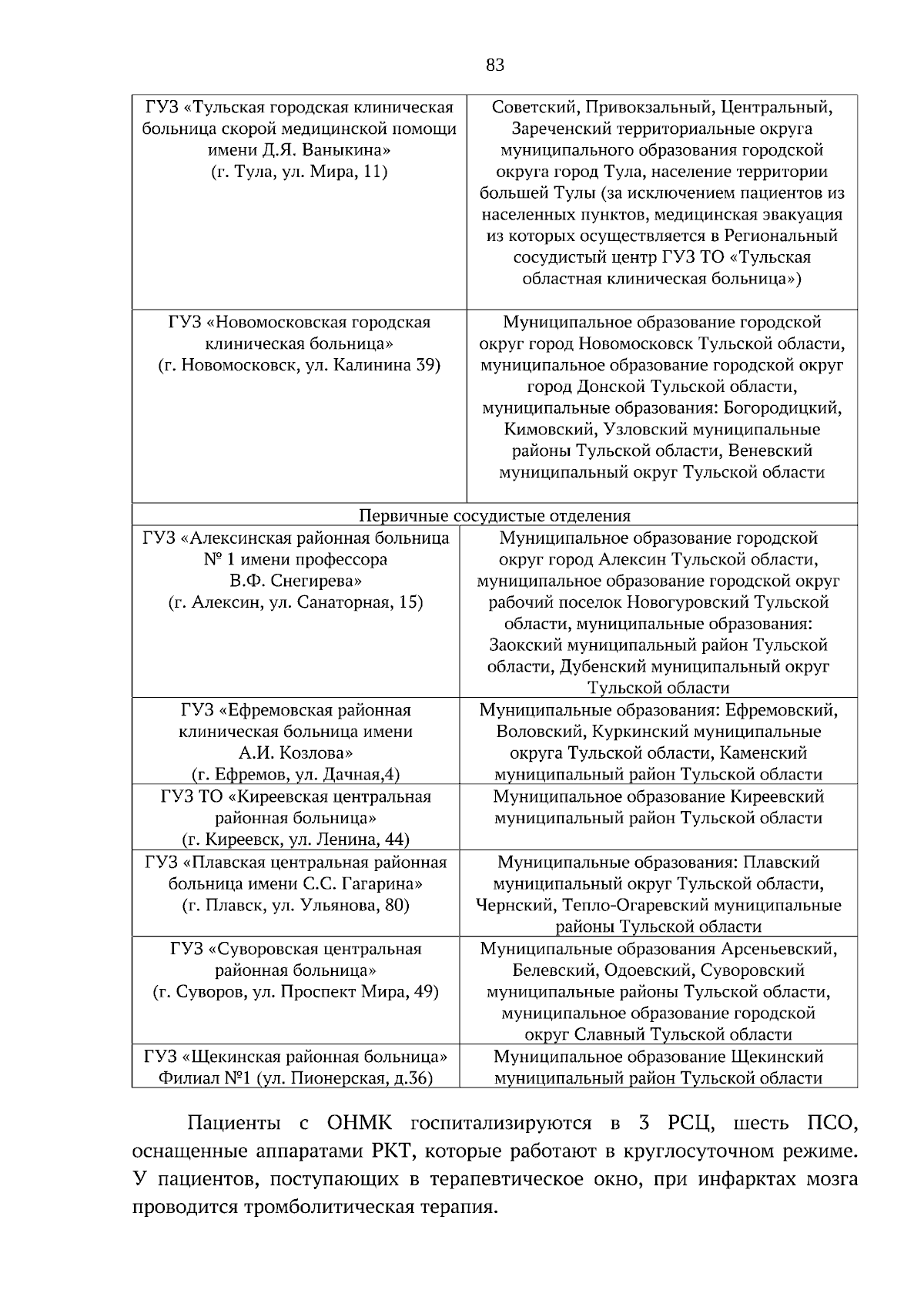 83

| ГУЗ «Тульская городская клиническая больница скорой медицинской помощи имени Д.Я. Ваныкина» (г. Тула, ул. Мира, 11) | Советский, Привокзальный, Центральный, Зареченский территориальные округа муниципального образования городской округа город Тула, население территории большей Тулы (за исключением пациентов из населенных пунктов, медицинская эвакуация из которых осуществляется в Региональный сосудистый центр ГУЗ ТО «Тульская областная клиническая больница») |
|---|---|
| ГУЗ «Новомосковская городская клиническая больница» (г. Новомосковск, ул. Калинина 39) | Муниципальное образование городской округ город Новомосковск Тульской области, муниципальное образование городской округ город Донской Тульской области, муниципальные образования: Богородицкий, Кимовский, Узловский муниципальные районы Тульской области, Веневский муниципальный округ Тульской области |
| Первичные сосудистые отделения | |
| ГУЗ «Алексинская районная больница № 1 имени профессора В.Ф. Снегирева» (г. Алексин, ул. Санаторная, 15) | Муниципальное образование городской округ город Алексин Тульской области, муниципальное образование городской округ рабочий поселок Новогуровский Тульской области, муниципальные образования: Заокский муниципальный район Тульской области, Дубенский муниципальный округ Тульской области |
| ГУЗ «Ефремовская районная клиническая больница имени А.И. Козлова» (г. Ефремов, ул. Дачная,4) | Муниципальные образования: Ефремовский, Воловский, Куркинский муниципальные округа Тульской области, Каменский муниципальный район Тульской области |
| ГУЗ ТО «Киреевская центральная районная больница» (г. Киреевск, ул. Ленина, 44) | Муниципальное образование Киреевский муниципальный район Тульской области |
| ГУЗ «Плавская центральная районная больница имени С.С. Гагарина» (г. Плавск, ул. Ульянова, 80) | Муниципальные образования: Плавский муниципальный округ Тульской области, Чернский, Тепло-Огаревский муниципальные районы Тульской области |
| ГУЗ «Суворовская центральная районная больница» (г. Суворов, ул. Проспект Мира, 49) | Муниципальные образования Арсеньевский, Белевский, Одоевский, Суворовский муниципальные районы Тульской области, муниципальное образование городской округ Славный Тульской области |
| ГУЗ «Щекинская районная больница» Филиал №1 (ул. Пионерская, д.36) | Муниципальное образование Щекинский муниципальный район Тульской области |

Пациенты с ОНМК госпитализируются в 3 РСЦ, шесть ПСО, оснащенные аппаратами РКТ, которые работают в круглосуточном режиме. У пациентов, поступающих в терапевтическое окно, при инфарктах мозга проводится тромболитическая терапия.